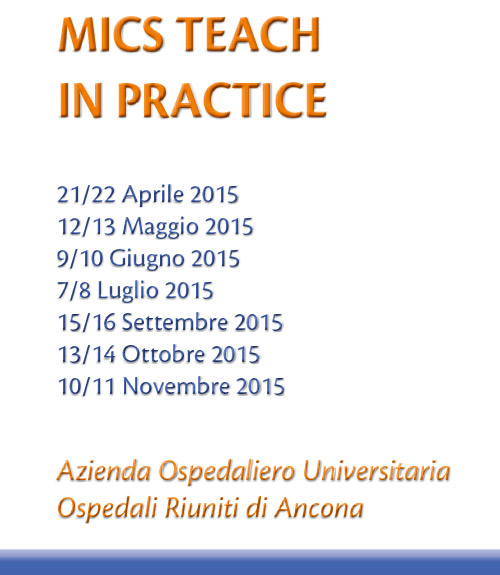 MICS TEACH
IN PRACTICE

21/22 Aprile 2015
12/13 Maggio 2015
9/10 Giugno 2015
7/8 Luglio 2015
15/16 Settembre 2015
13/14 Ottobre 2015
10/11 Novembre 2015

Azienda Ospedaliero Universitaria
Ospedali Riuniti di Ancona